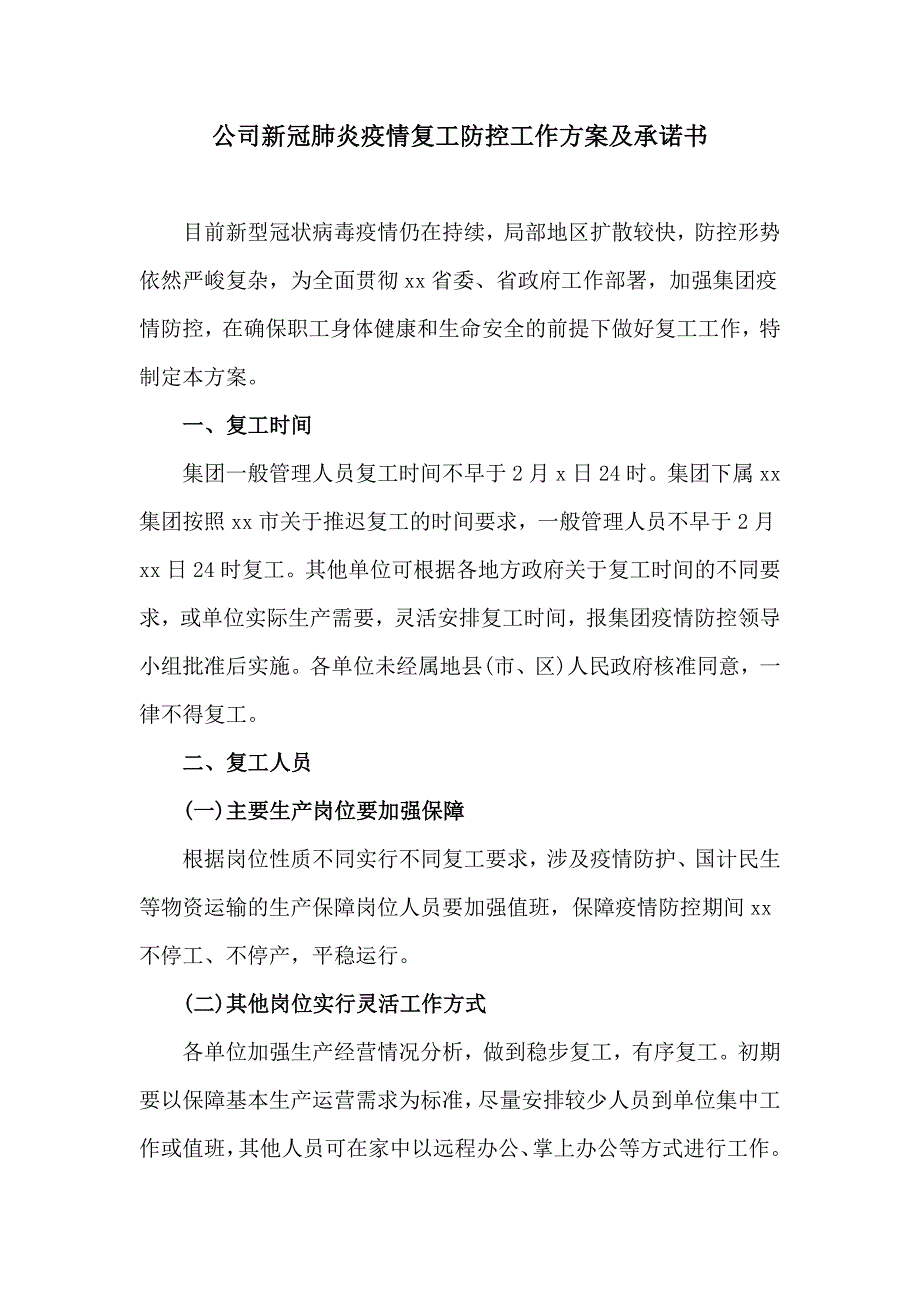 公司新冠肺炎疫情复工防控工作方案及承诺书

目前新型冠状病毒疫情仍在持续，局部地区扩散较快，防控形势依然严峻复杂，为全面贯彻 xx 省委、省政府工作部署，加强集团疫情防控，在确保职工身体健康和生命安全的前提下做好复工工作，特制定本方案。

一、复工时间

集团一般管理人员复工时间不早于 2 月 x 日 24 时。集团下属 xx 集团按照 xx 市关于推迟复工的时间要求，一般管理人员不早于 2 月 xx 日 24 时复工。其他单位可根据各地方政府关于复工时间的不同要求，或单位实际生产需要，灵活安排复工时间，报集团疫情防控领导小组批准后实施。各单位未经属地县(市、区)人民政府核准同意，一律不得复工。

二、复工人员

(一)主要生产岗位要加强保障

根据岗位性质不同实行不同复工要求，涉及疫情防护、国计民生等物资运输的生产保障岗位人员要加强值班，保障疫情防控期间 xx 不停工、不停产，平稳运行。

(二)其他岗位实行灵活工作方式

各单位加强生产经营情况分析，做到稳步复工，有序复工。初期要以保障基本生产运营需求为标准，尽量安排较少人员到单位集中工作或值班，其他人员可在家中以远程办公、掌上办公等方式进行工作。